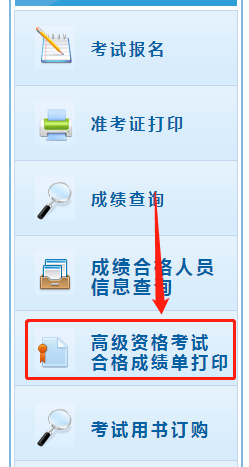 考试报名

准考证打印

成绩查询

成绩合格人员信息查询

高级资格考试合格成绩单打印

考试用书订购